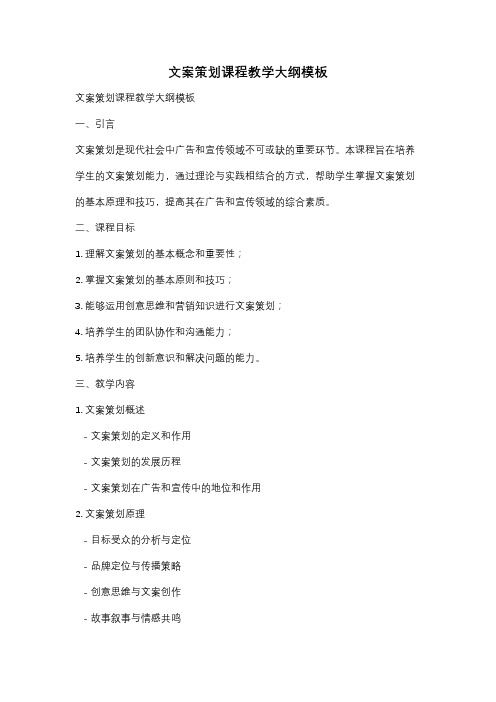 文案策划课程教学大纲模板

文案策划课程教学大纲模板

一、引言

文案策划是现代社会中广告和宣传领域不可或缺的重要环节。本课程旨在培养学生的文案策划能力，通过理论与实践相结合的方式，帮助学生掌握文案策划的基本原理和技巧，提高其在广告和宣传领域的综合素质。

二、课程目标

1. 理解文案策划的基本概念和重要性；

2. 掌握文案策划的基本原则和技巧；

3. 能够运用创意思维和营销知识进行文案策划；

4. 培养学生的团队协作和沟通能力；

5. 培养学生的创新意识和解决问题的能力。

三、教学内容

1. 文案策划概述

- 文案策划的定义和作用

- 文案策划的发展历程

- 文案策划在广告和宣传中的地位和作用

2. 文案策划原理

- 目标受众的分析与定位

- 品牌定位与传播策略

- 创意思维与文案创作

- 故事叙事与情感共鸣